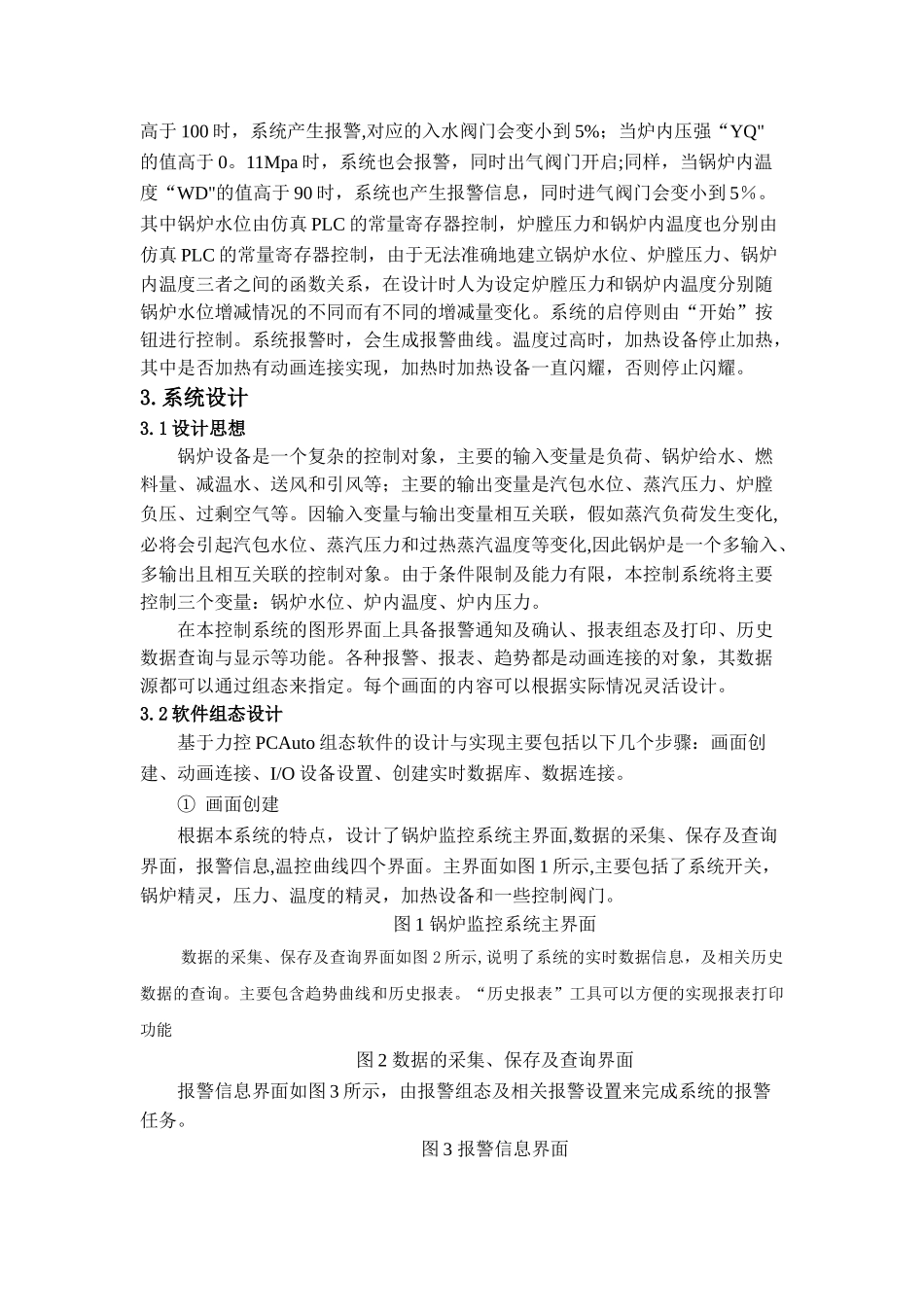 高于 100 时，系统产生报警,对应的入水阀门会变小到 5%；当炉内压强“YQ"的值高于 0。11Mpa 时，系统也会报警，同时出气阀门开启;同样，当锅炉内温度“WD"的值高于 90 时，系统也产生报警信息，同时进气阀门会变小到 5％。其中锅炉水位由仿真 PLC 的常量寄存器控制，炉膛压力和锅炉内温度也分别由仿真 PLC 的常量寄存器控制，由于无法准确地建立锅炉水位、炉膛压力、锅炉内温度三者之间的函数关系，在设计时人为设定炉膛压力和锅炉内温度分别随锅炉水位增减情况的不同而有不同的增减量变化。系统的启停则由“开始”按钮进行控制。系统报警时，会生成报警曲线。温度过高时，加热设备停止加热，其中是否加热有动画连接实现，加热时加热设备一直闪耀，否则停止闪耀。

3. 系统设计

3. 1 设计思想

锅炉设备是一个复杂的控制对象，主要的输入变量是负荷、锅炉给水、燃料量、减温水、送风和引风等；主要的输出变量是汽包水位、蒸汽压力、炉膛负压、过剩空气等。因输入变量与输出变量相互关联，假如蒸汽负荷发生变化,必将会引起汽包水位、蒸汽压力和过热蒸汽温度等变化,因此锅炉是一个多输入、多输出且相互关联的控制对象。由于条件限制及能力有限，本控制系统将主要控制三个变量：锅炉水位、炉内温度、炉内压力。

在本控制系统的图形界面上具备报警通知及确认、报表组态及打印、历史数据查询与显示等功能。各种报警、报表、趋势都是动画连接的对象，其数据源都可以通过组态来指定。每个画面的内容可以根据实际情况灵活设计。

3. 2 软件组态设计

基于力控 PCAuto 组态软件的设计与实现主要包括以下几个步骤：画面创建、动画连接、I/O 设备设置、创建实时数据库、数据连接。

① 画面创建

根据本系统的特点，设计了锅炉监控系统主界面,数据的采集、保存及查询界面，报警信息,温控曲线四个界面。主界面如图 1 所示,主要包括了系统开关，锅炉精灵，压力、温度的精灵，加热设备和一些控制阀门。

图 1 锅炉监控系统主界面

数据的采集、保存及查询界面如图 2 所示, 说明了系统的实时数据信息，及相关历史数据的查询。主要包含趋势曲线和历史报表。“历史报表”工具可以方便的实现报表打印功能

图 2 数据的采集、保存及查询界面

报警信息界面如图 3 所示，由报警组态及相关报警设置来完成系统的报警任务。

图 3 报警信息界面